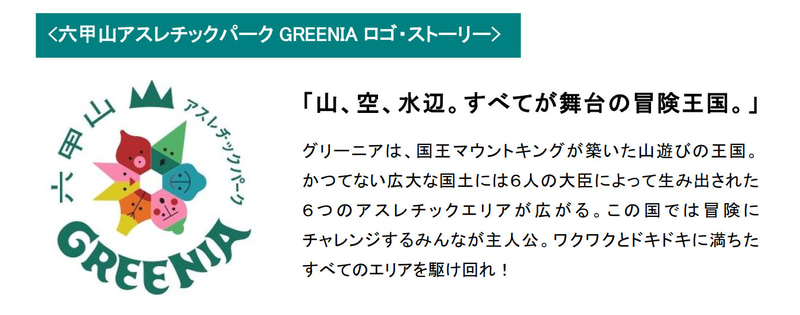 <六甲山アスレチックパーク GREENIA ロゴ・ストーリー>

六甲山

アスレチックパーク

GREENIA

「山、空、水辺。すべてが舞台の冒険王国。」

グリーニアは、国王マウントキングが築いた山遊びの王国。かつてない広大な国土には6人の大臣によって生み出された6つのアスレチックエリアが広がる。この国では冒険にチャレンジするみんなが主人公。ワクワクとドキドキに満ちたすべてのエリアを駆け回れ！